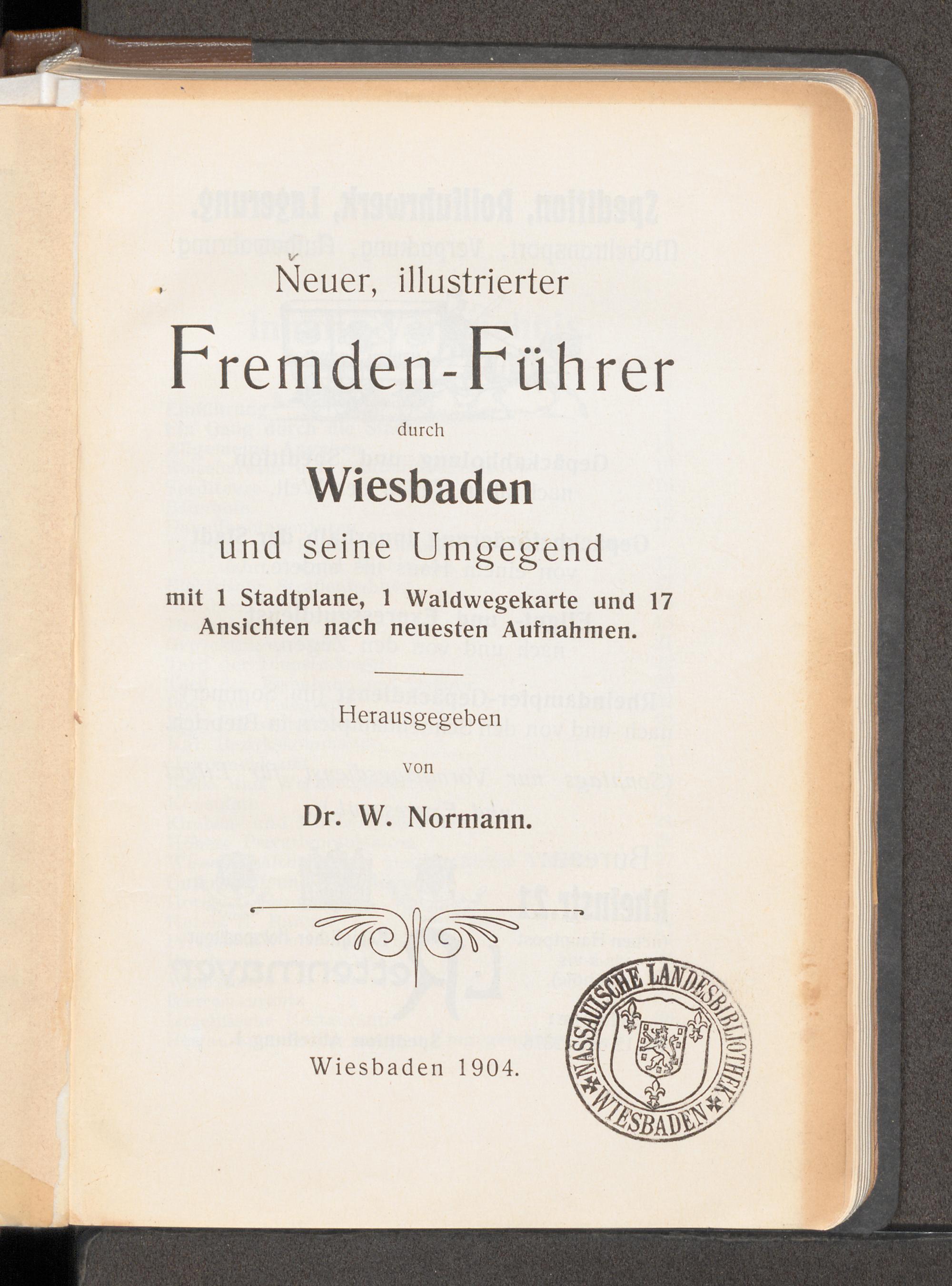 Neuer, illustrierter

Fremden-Führer

durch

Wiesbaden

und seine Umgegend

mit 1 Stadtplane, 1 Waldwegekarte und 17 Ansichten nach neuesten Aufnahmen.

Herausgegeben

von

Dr. W. Normann.

Wiesbaden 1904.

NASSAUISCHE LANDESBIBLIOTHEK WIESBADEN